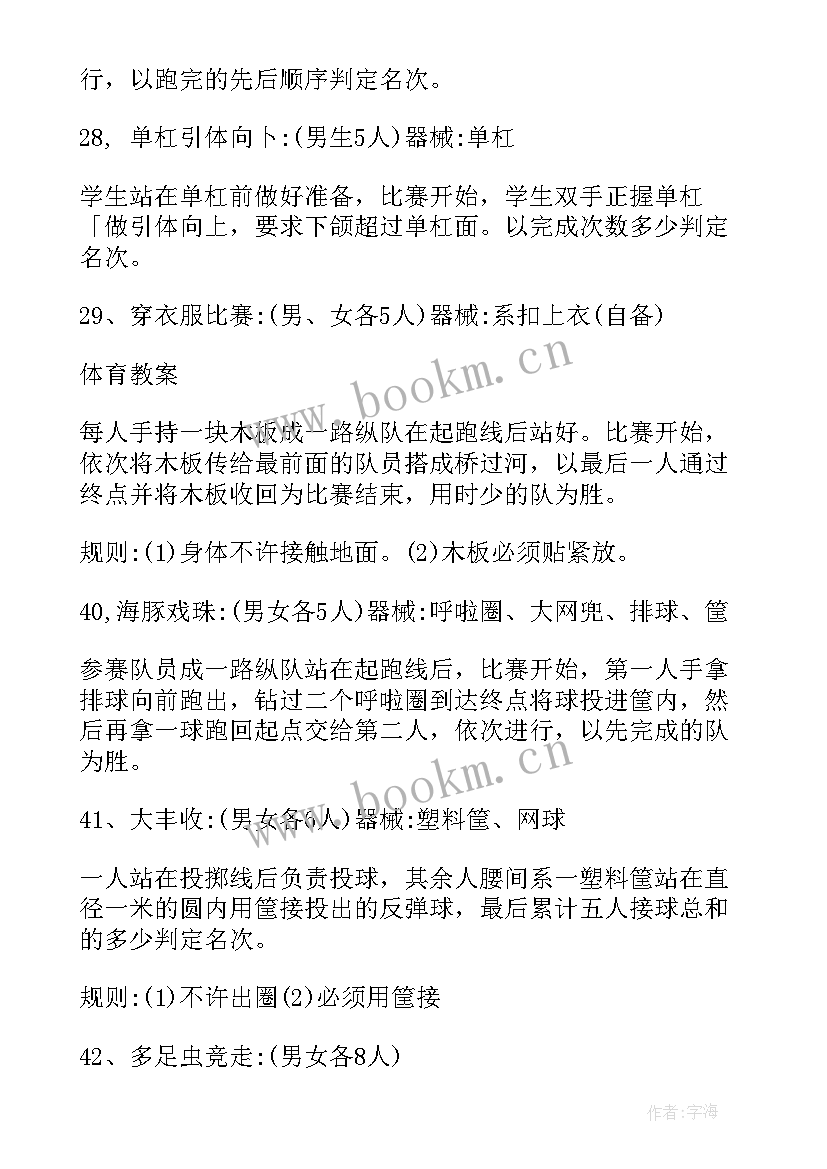 行，以跑完的先后顺序判定名次。

28, 单杠引体向卜:(男生5人)器械:单杠

学生站在单杠前做好准备，比赛开始，学生双手正握单杠「做引体向上，要求下颌超过单杠面。以完成次数多少判定名次。

29、穿衣服比赛:(男、女各5人)器械:系扣上衣(自备)

体育教案

每人手持一块木板成一路纵队在起跑线后站好。比赛开始，依次将木板传给最前面的队员搭成桥过河，以最后一人通过终点并将木板收回为比赛结束，用时少的队为胜。

规则:(1)身体不许接触地面。(2)木板必须贴紧放。

40,海豚戏珠:(男女各5人)器械:呼啦圈、大网兜、排球、筐

参赛队员成一路纵队站在起跑线后，比赛开始，第一人手拿排球向前跑出，钻过二个呼啦圈到达终点将球投进筐内，然后再拿一球跑回起点交给第二人，依次进行，以先完成的队为胜。

41、大丰收:(男女各6人)器械:塑料筐、网球

一人站在投掷线后负责投球，其余人腰间系一塑料筐站在直径一米的圆内用筐接投出的反弹球，最后累计五人接球总和的多少判定名次。

规则:(1)不许出圈(2)必须用筐接

42、多足虫竞走:(男女各8人)

www.bookm.cn

www.bookm.cn

作者:宇海